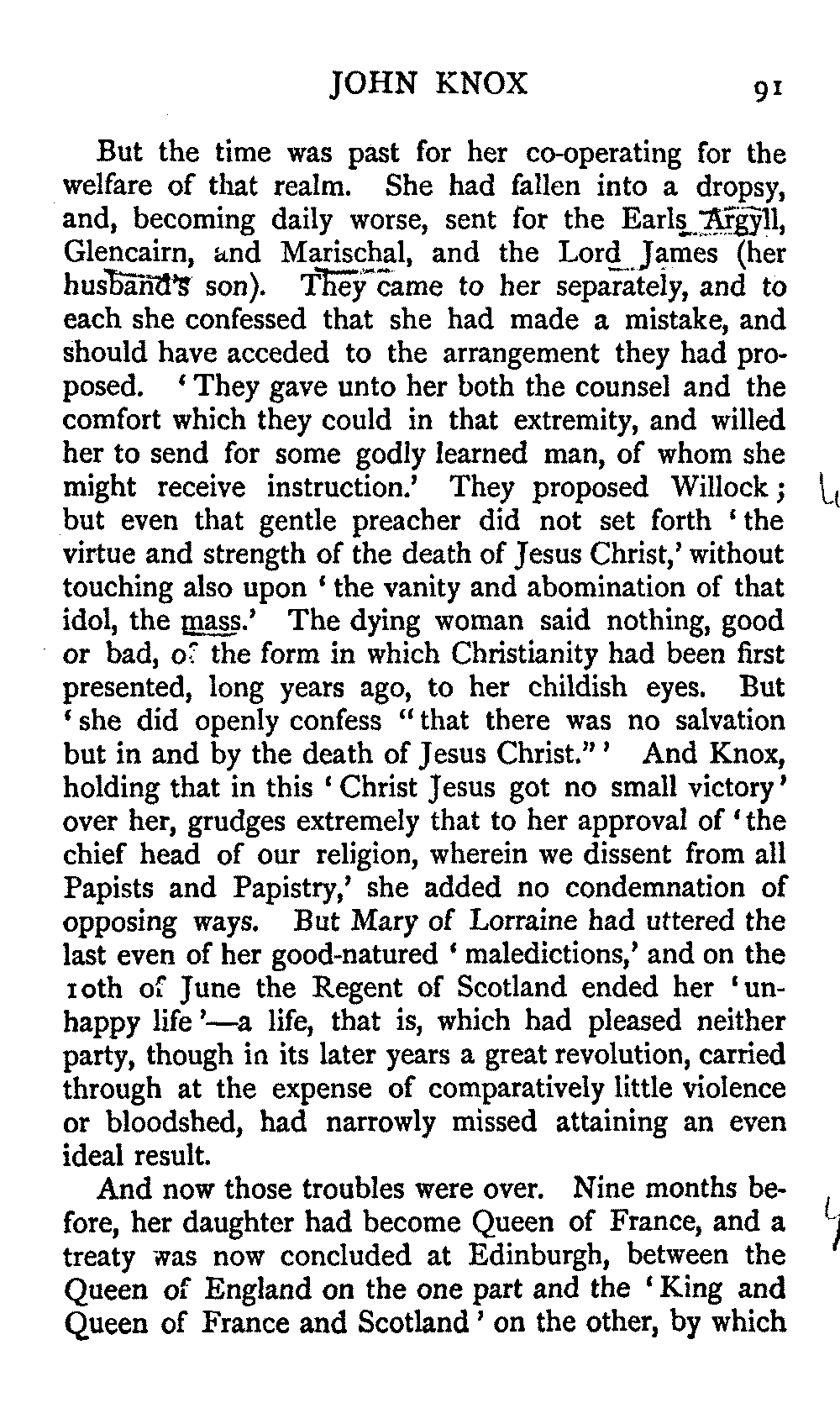 JOHN KNOX 91

But the time was past for her co-operating for the welfare of that realm. She had fallen into a dropsy, and, becoming daily worse, sent for the Earls Argyll, Glencairn, and Marischal, and the Lord James (her husband's son). They came to her separately, and to each she confessed that she had made a mistake, and should have acceded to the arrangement they had proposed. 'They gave unto her both the counsel and the comfort which they could in that extremity, and willed her to send for some godly learned man, of whom she might receive instruction.' They proposed Willock; but even that gentle preacher did not set forth 'the virtue and strength of the death of Jesus Christ,' without touching also upon 'the vanity and abomination of that idol, the mass.' The dying woman said nothing, good or bad, of the form in which Christianity had been first presented, long years ago, to her childish eyes. But 'she did openly confess "that there was no salvation but in and by the death of Jesus Christ."' And Knox, holding that in this 'Christ Jesus got no small victory' over her, grudges extremely that to her approval of 'the chief head of our religion, wherein we dissent from all Papists and Papistry,' she added no condemnation of opposing ways. But Mary of Lorraine had uttered the last even of her good-natured 'maledictions,' and on the 10th of June the Regent of Scotland ended her 'unhappy life'—a life, that is, which had pleased neither party, though in its later years a great revolution, carried through at the expense of comparatively little violence or bloodshed, had narrowly missed attaining an even ideal result.

And now those troubles were over. Nine months before, her daughter had become Queen of France, and a treaty was now concluded at Edinburgh, between the Queen of England on the one part and the 'King and Queen of France and Scotland' on the other, by which